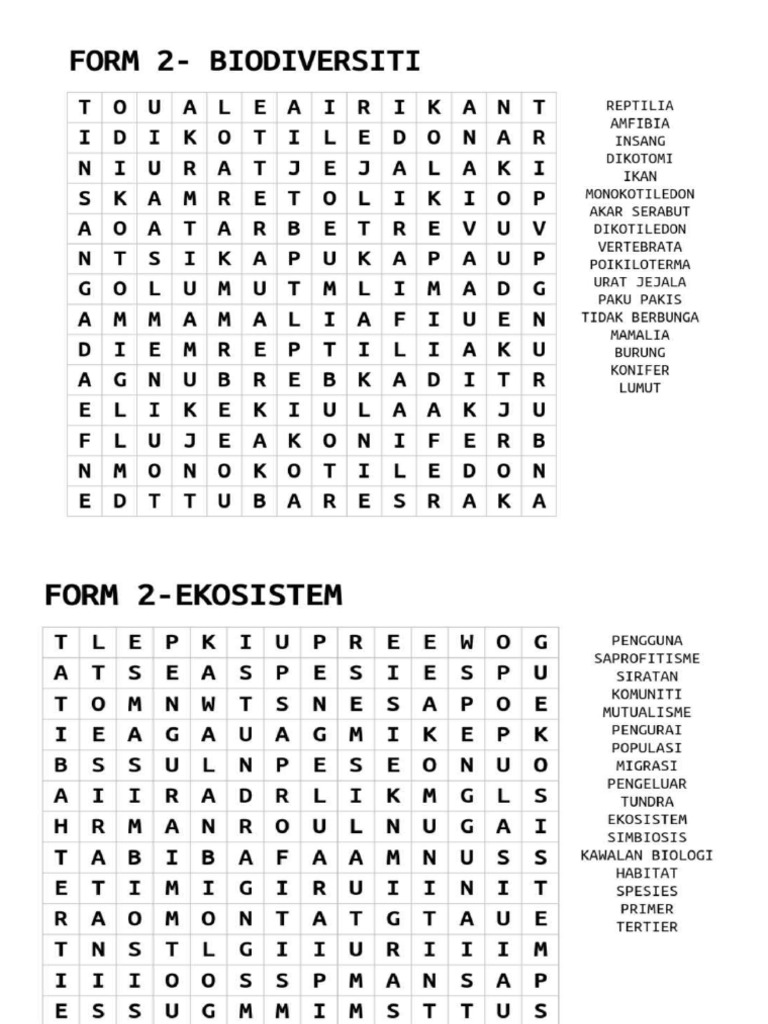 FORM 2- BIODIVERSITI

| T | O | U | A | L | E | A | I | R | I | K | A | N | T |
|---|---|---|---|---|---|---|---|---|---|---|---|---|---|
| I | D | I | K | O | T | I | L | E | D | O | N | A | R |
| N | I | U | R | A | T | J | E | J | A | L | A | K | I |
| S | K | A | M | R | E | T | O | L | I | K | I | O | P |
| A | O | A | T | A | R | B | E | T | R | E | V | U | V |
| N | T | S | I | K | A | P | U | K | A | P | A | U | P |
| G | O | L | U | M | U | T | M | L | I | M | A | D | G |
| A | M | M | A | M | A | L | I | A | F | I | U | E | N |
| D | I | E | M | R | E | P | T | I | L | I | A | K | U |
| A | G | N | U | B | R | E | B | K | A | D | I | T | R |
| E | L | I | K | E | K | I | U | L | A | A | K | J | U |
| F | L | U | J | E | A | K | O | N | I | F | E | R | B |
| N | M | O | N | O | K | O | T | I | L | E | D | O | N |
| E | D | T | T | U | B | A | R | E | S | R | A | K | A |

REPTILIA
AMFIBIA
INSANG
DIKOTOMI
IKAN
MONOKOTILEDON
AKAR SERABUT
DIKOTILEDON
VERTEBRATA
POIKILOTERMA
URAT JEJALA
PAKU PAKIS
TIDAK BERBUNGA
MAMALIA
BURUNG
KONIFER
LUMUT

FORM 2-EKOSISTEM

| T | L | E | P | K | I | U | P | R | E | E | W | O | G |
|---|---|---|---|---|---|---|---|---|---|---|---|---|---|
| A | T | S | E | A | S | P | E | S | I | E | S | P | U |
| T | O | M | N | W | T | S | N | E | S | A | P | O | E |
| I | E | A | G | A | U | A | G | M | I | K | E | P | K |
| B | S | S | U | L | N | P | E | S | E | O | N | U | O |
| A | I | I | R | A | D | R | L | I | K | M | G | L | S |
| H | R | M | A | N | R | O | U | L | N | U | G | A | I |
| T | A | B | I | B | A | F | A | A | M | N | U | S | S |
| E | T | I | M | I | G | I | R | U | I | I | N | I | T |
| R | A | O | M | O | N | T | A | T | G | T | A | U | E |
| T | N | S | T | L | G | I | I | U | R | I | I | I | M |
| I | I | I | O | O | S | S | P | M | A | N | S | A | P |
| E | S | S | U | G | M | M | I | M | S | T | T | U | S |

PENGGUNA
SAPROFITISME
SIRATAN
KOMUNITI
MUTUALISME
PENGURAI
POPULASI
MIGRASI
PENGELUAR
TUNDRA
EKOSISTEM
SIMBIOSIS
KAWALAN BIOLOGI
HABITAT
SPESIES
PRIMER
TERTIER